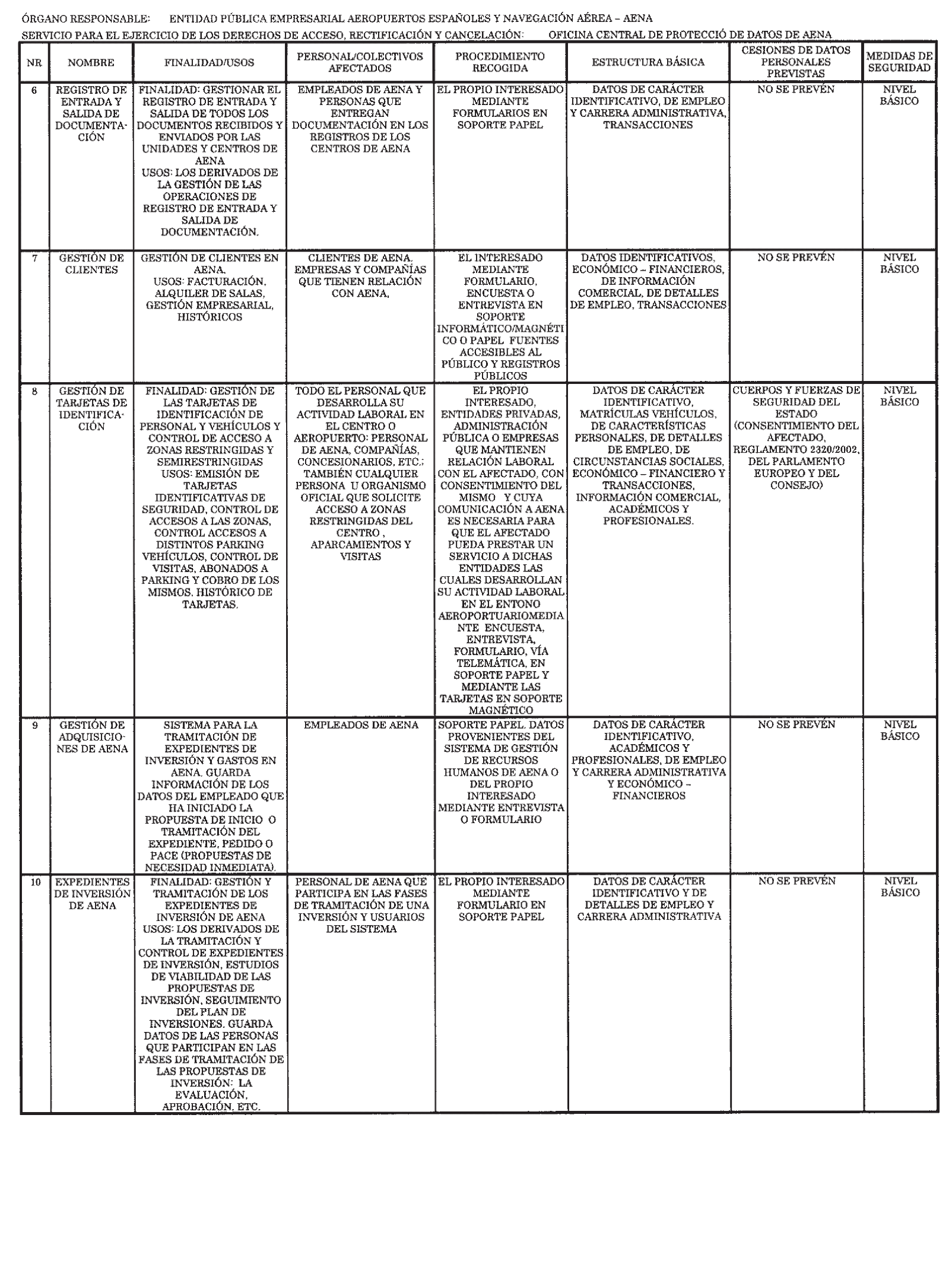 ÓRGANO RESPONSABLE: ENTIDAD PÚBLICA EMPRESARIAL AEROPUERTOS ESPAÑOLES Y NAVEGACIÓN AÉREA – AENA

SERVICIO PARA EL EJERCICIO DE LOS DERECHOS DE ACCESO, RECTIFICACIÓN Y CANCELACIÓN: OFICINA CENTRAL DE PROTECCIÓ DE DATOS DE AENA

| NR | NOMBRE | FINALIDAD/USOS | PERSONAL/COLECTIVOS AFECTADOS | PROCEDIMIENTO RECOGIDA | ESTRUCTURA BÁSICA | CESIONES DE DATOS PERSONALES PREVISTAS | MEDIDAS DE SEGURIDAD |
|---|---|---|---|---|---|---|---|
| 6 | REGISTRO DE ENTRADA Y SALIDA DE DOCUMENTACIÓN | FINALIDAD: GESTIONAR EL REGISTRO DE ENTRADA Y SALIDA DE TODOS LOS DOCUMENTOS RECIBIDOS Y ENVIADOS POR LAS UNIDADES Y CENTROS DE AENA USOS: LOS DERIVADOS DE LA GESTIÓN DE LAS OPERACIONES DE REGISTRO DE ENTRADA Y SALIDA DE DOCUMENTACIÓN. | EMPLEADOS DE AENA Y PERSONAS QUE ENTREGAN DOCUMENTACIÓN EN LOS REGISTROS DE LOS CENTROS DE AENA | EL PROPIO INTERESADO MEDIANTE FORMULARIOS EN SOPORTE PAPEL | DATOS DE CARÁCTER IDENTIFICATIVO, DE EMPLEO Y CARRERA ADMINISTRATIVA, TRANSACCIONES | NO SE PREVÉN | NIVEL BÁSICO |
| 7 | GESTIÓN DE CLIENTES | GESTIÓN DE CLIENTES EN AENA. USOS: FACTURACIÓN, ALQUILER DE SALAS, GESTIÓN EMPRESARIAL, HISTÓRICOS | CLIENTES DE AENA, EMPRESAS Y COMPAÑÍAS QUE TIENEN RELACIÓN CON AENA, | EL INTERESADO MEDIANTE FORMULARIO, ENCUESTA O ENTREVISTA EN SOPORTE INFORMÁTICO/MAGNÉTICO O PAPEL FUENTES ACCESIBLES AL PÚBLICO Y REGISTROS PÚBLICOS | DATOS IDENTIFICATIVOS, ECONÓMICO – FINANCIEROS, DE INFORMACIÓN COMERCIAL, DE DETALLES DE EMPLEO, TRANSACCIONES | NO SE PREVÉN | NIVEL BÁSICO |
| 8 | GESTIÓN DE TARJETAS DE IDENTIFICACIÓN | FINALIDAD: GESTIÓN DE LAS TARJETAS DE IDENTIFICACIÓN DE PERSONAL Y VEHÍCULOS Y CONTROL DE ACCESO A ZONAS RESTRINGIDAS Y SEMIRESTRINGIDAS USOS: EMISIÓN DE TARJETAS IDENTIFICATIVAS DE SEGURIDAD, CONTROL DE ACCESOS A LAS ZONAS, CONTROL ACCESOS A DISTINTOS PARKING VEHÍCULOS, CONTROL DE VISITAS, ABONADOS A PARKING Y COBRO DE LOS MISMOS. HISTÓRICO DE TARJETAS. | TODO EL PERSONAL QUE DESARROLLA SU ACTIVIDAD LABORAL EN EL CENTRO O AEROPUERTO: PERSONAL DE AENA, COMPAÑÍAS, CONCESIONARIOS, ETC.; TAMBIÉN CUALQUIER PERSONA U ORGANISMO OFICIAL QUE SOLICITE ACCESO A ZONAS RESTRINGIDAS DEL CENTRO , APARCAMIENTOS Y VISITAS | EL PROPIO INTERESADO, ENTIDADES PRIVADAS, ADMINISTRACIÓN PÚBLICA O EMPRESAS QUE MANTIENEN RELACIÓN LABORAL CON EL AFECTADO, CON CONSENTIMIENTO DEL MISMO Y CUYA COMUNICACIÓN A AENA ES NECESARIA PARA QUE EL AFECTADO PUEDA PRESTAR UN SERVICIO A DICHAS ENTIDADES LAS CUALES DESARROLLAN SU ACTIVIDAD LABORAL EN EL ENTONO AEROPORTUARIOMEDIANTE ENCUESTA, ENTREVISTA, FORMULARIO, VÍA TELEMÁTICA, EN SOPORTE PAPEL Y MEDIANTE LAS TARJETAS EN SOPORTE MAGNÉTICO | DATOS DE CARÁCTER IDENTIFICATIVO, MATRÍCULAS VEHÍCULOS, DE CARACTERÍSTICAS PERSONALES, DE DETALLES DE EMPLEO, DE CIRCUNSTANCIAS SOCIALES, ECONÓMICO – FINANCIERO Y TRANSACCIONES, INFORMACIÓN COMERCIAL, ACADÉMICOS Y PROFESIONALES. | CUERPOS Y FUERZAS DE SEGURIDAD DEL ESTADO (CONSENTIMIENTO DEL AFECTADO, REGLAMENTO 2320/2002, DEL PARLAMENTO EUROPEO Y DEL CONSEJO) | NIVEL BÁSICO |
| 9 | GESTIÓN DE ADQUISICIONES DE AENA | SISTEMA PARA LA TRAMITACIÓN DE EXPEDIENTES DE INVERSIÓN Y GASTOS EN AENA. GUARDA INFORMACIÓN DE LOS DATOS DEL EMPLEADO QUE HA INICIADO LA PROPUESTA DE INICIO O TRAMITACIÓN DEL EXPEDIENTE, PEDIDO O PACE (PROPUESTAS DE NECESIDAD INMEDIATA). | EMPLEADOS DE AENA | SOPORTE PAPEL. DATOS PROVENIENTES DEL SISTEMA DE GESTIÓN DE RECURSOS HUMANOS DE AENA O DEL PROPIO INTERESADO MEDIANTE ENTREVISTA O FORMULARIO | DATOS DE CARÁCTER IDENTIFICATIVO, ACADÉMICOS Y PROFESIONALES, DE EMPLEO Y CARRERA ADMINISTRATIVA Y ECONÓMICO – FINANCIEROS | NO SE PREVÉN | NIVEL BÁSICO |
| 10 | EXPEDIENTES DE INVERSIÓN DE AENA | FINALIDAD: GESTIÓN Y TRAMITACIÓN DE LOS EXPEDIENTES DE INVERSIÓN DE AENA USOS: LOS DERIVADOS DE LA TRAMITACIÓN Y CONTROL DE EXPEDIENTES DE INVERSIÓN, ESTUDIOS DE VIABILIDAD DE LAS PROPUESTAS DE INVERSIÓN, SEGUIMIENTO DEL PLAN DE INVERSIONES. GUARDA DATOS DE LAS PERSONAS QUE PARTICIPAN EN LAS FASES DE TRAMITACIÓN DE LAS PROPUESTAS DE INVERSIÓN: LA EVALUACIÓN, APROBACIÓN, ETC. | PERSONAL DE AENA QUE PARTICIPA EN LAS FASES DE TRAMITACIÓN DE UNA INVERSIÓN Y USUARIOS DEL SISTEMA | EL PROPIO INTERESADO MEDIANTE FORMULARIO EN SOPORTE PAPEL | DATOS DE CARÁCTER IDENTIFICATIVO Y DE DETALLES DE EMPLEO Y CARRERA ADMINISTRATIVA | NO SE PREVÉN | NIVEL BÁSICO |